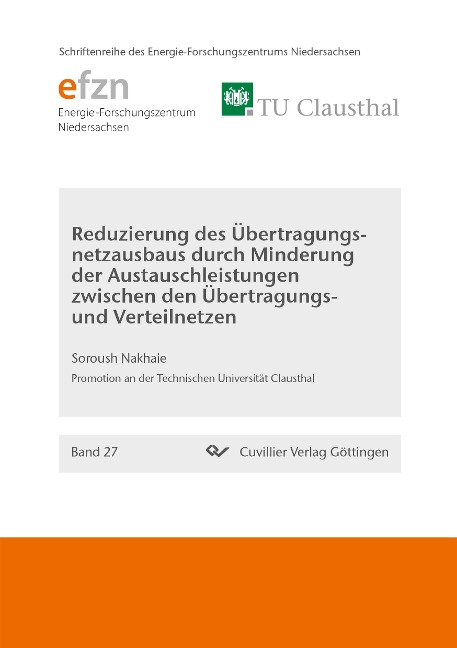 Schriftenreihe des Energie-Forschungszentrums Niedersachsen

efzn
Energie-Forschungszentrum Niedersachsen

TU Clausthal

Reduzierung des Übertragungsnetzausbaus durch Minderung der Austauschleistungen zwischen den Übertragungs- und Verteilnetzen

Soroush Nakhaie

Promotion an der Technischen Universität Clausthal

Band 27

Cuvillier Verlag Göttingen